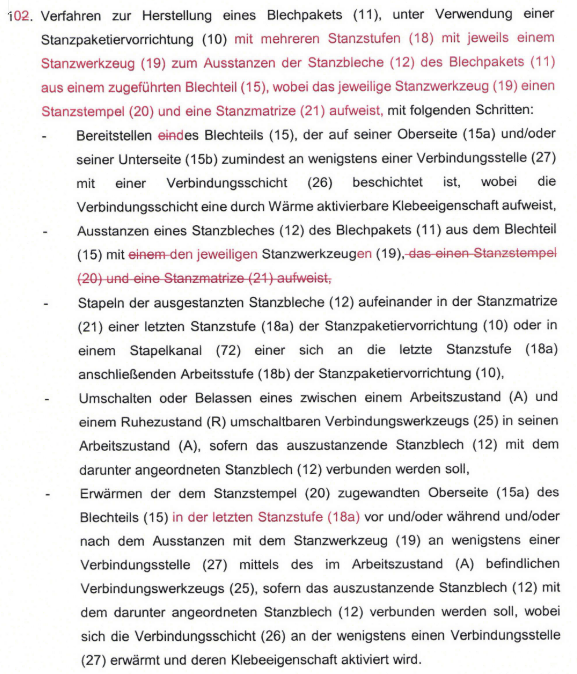 102. Verfahren zur Herstellung eines Blechpakets (11), unter Verwendung einer Stanzpaketiervorrichtung (10) mit mehreren Stanzstufen (18) mit jeweils einem Stanzwerkzeug (19) zum Ausstanzen der Stanzbleche (12) des Blechpakets (11) aus einem zugeführten Blechteil (15), wobei das jeweilige Stanzwerkzeug (19) einen Stanzstempel (20) und eine Stanzmatrize (21) aufweist, mit folgenden Schritten:

- Bereitstellen eindes Blechteils (15), der auf seiner Oberseite (15a) und/oder seiner Unterseite (15b) zumindest an wenigstens einer Verbindungsstelle (27) mit einer Verbindungsschicht (26) beschichtet ist, wobei die Verbindungsschicht eine durch Wärme aktivierbare Klebeeigenschaft aufweist,

- Ausstanzen eines Stanzbleches (12) des Blechpakets (11) aus dem Blechteil (15) mit einem den jeweiligen Stanzwerkzeugen (19), das einen Stanzstempel (20) und eine Stanzmatrize (21) aufweist,

- Stapeln der ausgestanzten Stanzbleche (12) aufeinander in der Stanzmatrize (21) einer letzten Stanzstufe (18a) der Stanzpaketiervorrichtung (10) oder in einem Stapelkanal (72) einer sich an die letzte Stanzstufe (18a) anschließenden Arbeitsstufe (18b) der Stanzpaketiervorrichtung (10),

- Umschalten oder Belassen eines zwischen einem Arbeitszustand (A) und einem Ruhezustand (R) umschaltbaren Verbindungswerkzeugs (25) in seinen Arbeitszustand (A), sofern das auszustanzende Stanzblech (12) mit dem darunter angeordneten Stanzblech (12) verbunden werden soll,

- Erwärmen der dem Stanzstempel (20) zugewandten Oberseite (15a) des Blechteils (15) in der letzten Stanzstufe (18a) vor und/oder während und/oder nach dem Ausstanzen mit dem Stanzwerkzeug (19) an wenigstens einer Verbindungsstelle (27) mittels des im Arbeitszustand (A) befindlichen Verbindungswerkzeugs (25), sofern das auszustanzende Stanzblech (12) mit dem darunter angeordneten Stanzblech (12) verbunden werden soll, wobei sich die Verbindungsschicht (26) an der wenigstens einen Verbindungsstelle (27) erwärmt und deren Klebeeigenschaft aktiviert wird.